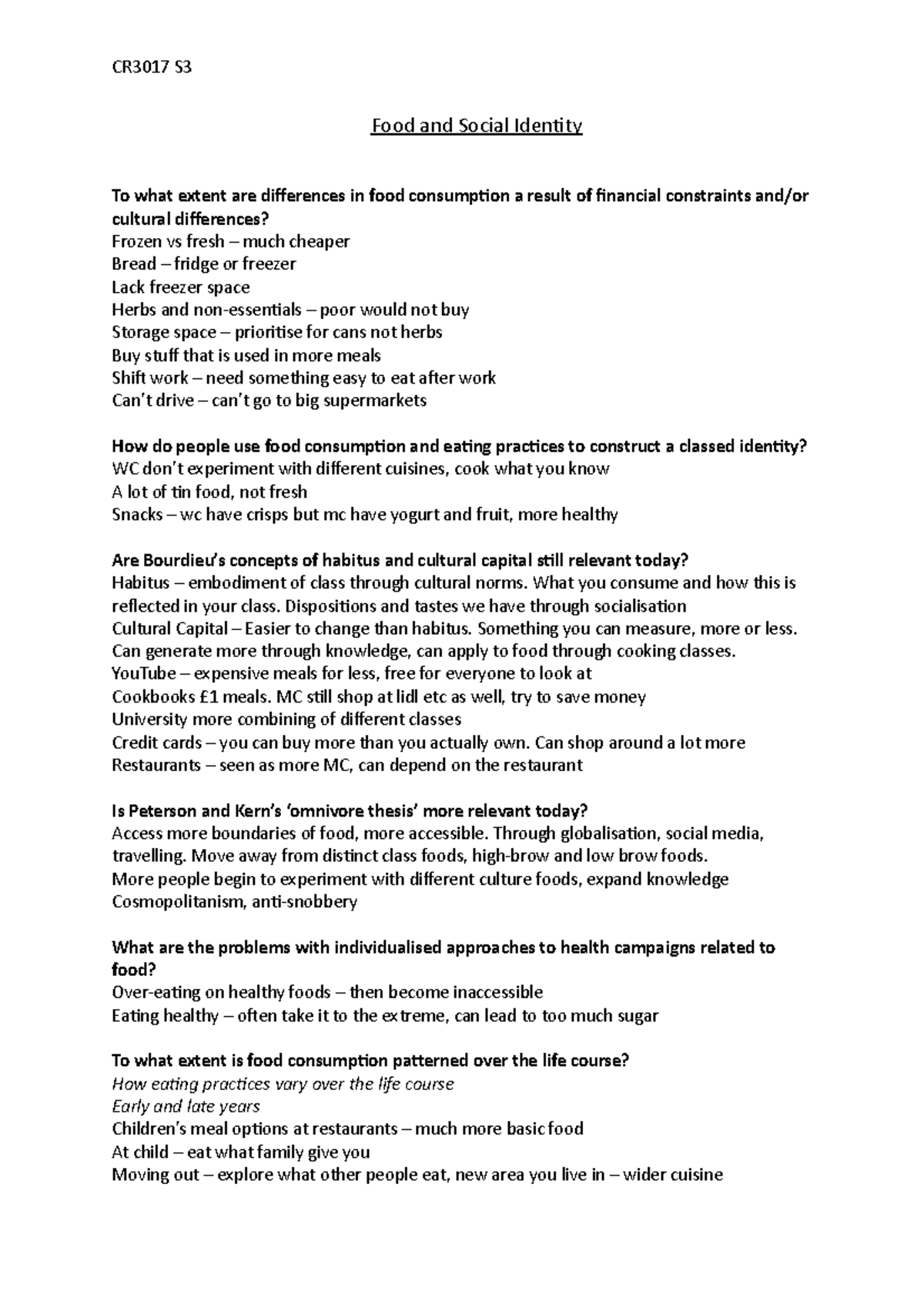 CR3017 S3

Food and Social Identity

To what extent are differences in food consumption a result of financial constraints and/or cultural differences?
Frozen vs fresh – much cheaper
Bread – fridge or freezer
Lack freezer space
Herbs and non-essentials – poor would not buy
Storage space – prioritise for cans not herbs
Buy stuff that is used in more meals
Shift work – need something easy to eat after work
Can't drive – can't go to big supermarkets

How do people use food consumption and eating practices to construct a classed identity?
WC don't experiment with different cuisines, cook what you know
A lot of tin food, not fresh
Snacks – wc have crisps but mc have yogurt and fruit, more healthy

Are Bourdieu's concepts of habitus and cultural capital still relevant today?
Habitus – embodiment of class through cultural norms. What you consume and how this is reflected in your class. Dispositions and tastes we have through socialisation
Cultural Capital – Easier to change than habitus. Something you can measure, more or less. Can generate more through knowledge, can apply to food through cooking classes.
YouTube – expensive meals for less, free for everyone to look at
Cookbooks £1 meals. MC still shop at lidl etc as well, try to save money
University more combining of different classes
Credit cards – you can buy more than you actually own. Can shop around a lot more
Restaurants – seen as more MC, can depend on the restaurant

Is Peterson and Kern's 'omnivore thesis' more relevant today?
Access more boundaries of food, more accessible. Through globalisation, social media, travelling. Move away from distinct class foods, high-brow and low brow foods.
More people begin to experiment with different culture foods, expand knowledge
Cosmopolitanism, anti-snobbery

What are the problems with individualised approaches to health campaigns related to food?
Over-eating on healthy foods – then become inaccessible
Eating healthy – often take it to the extreme, can lead to too much sugar

To what extent is food consumption patterned over the life course?
How eating practices vary over the life course
Early and late years
Children's meal options at restaurants – much more basic food
At child – eat what family give you
Moving out – explore what other people eat, new area you live in – wider cuisine